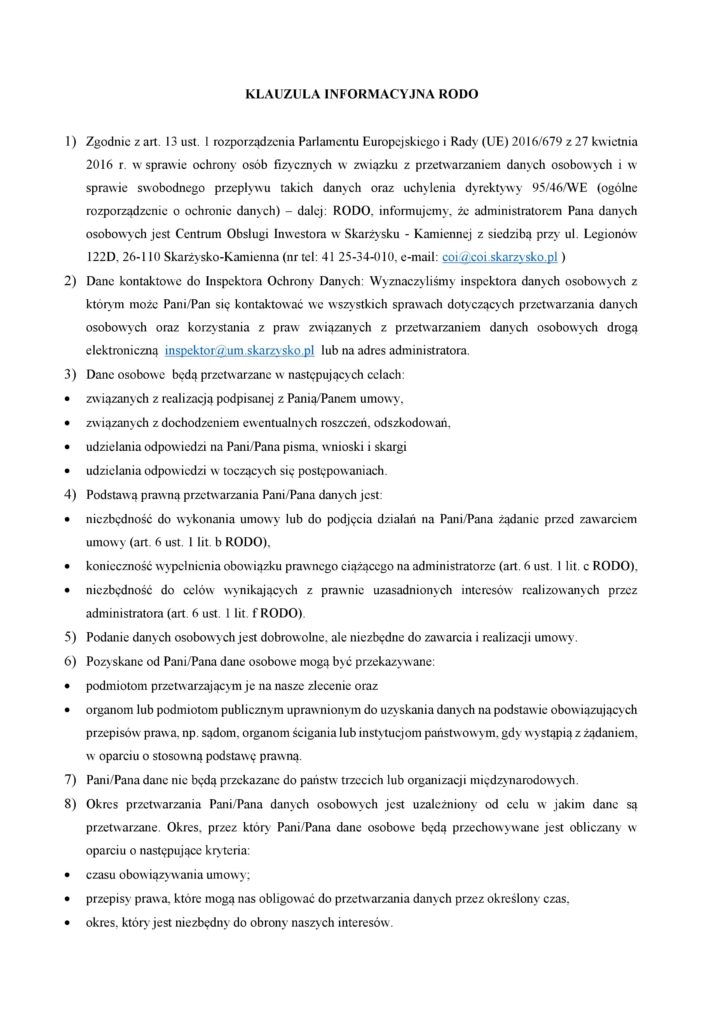 KLAUZULA INFORMACYJNA RODO

1) Zgodnie z art. 13 ust. 1 rozporządzenia Parlamentu Europejskiego i Rady (UE) 2016/679 z 27 kwietnia 2016 r. w sprawie ochrony osób fizycznych w związku z przetwarzaniem danych osobowych i w sprawie swobodnego przepływu takich danych oraz uchylenia dyrektywy 95/46/WE (ogólne rozporządzenie o ochronie danych) – dalej: RODO, informujemy, że administratorem Pana danych osobowych jest Centrum Obsługi Inwestora w Skarżysku - Kamiennej z siedzibą przy ul. Legionów 122D, 26-110 Skarżysko-Kamienna (nr tel: 41 25-34-010, e-mail: coi@coi.skarzysko.pl )

2) Dane kontaktowe do Inspektora Ochrony Danych: Wyznaczyliśmy inspektora danych osobowych z którym może Pani/Pan się kontaktować we wszystkich sprawach dotyczących przetwarzania danych osobowych oraz korzystania z praw związanych z przetwarzaniem danych osobowych drogą elektroniczną inspektor@um.skarzysko.pl lub na adres administratora.

3) Dane osobowe będą przetwarzane w następujących celach:
• związanych z realizacją podpisanej z Panią/Panem umowy,
• związanych z dochodzeniem ewentualnych roszczeń, odszkodowań,
• udzielania odpowiedzi na Pani/Pana pisma, wnioski i skargi
• udzielania odpowiedzi w toczących się postępowaniach.

4) Podstawą prawną przetwarzania Pani/Pana danych jest:
• niezbędność do wykonania umowy lub do podjęcia działań na Pani/Pana żądanie przed zawarciem umowy (art. 6 ust. 1 lit. b RODO),
• konieczność wypełnienia obowiązku prawnego ciążącego na administratorze (art. 6 ust. 1 lit. c RODO),
• niezbędność do celów wynikających z prawnie uzasadnionych interesów realizowanych przez administratora (art. 6 ust. 1 lit. f RODO).

5) Podanie danych osobowych jest dobrowolne, ale niezbędne do zawarcia i realizacji umowy.

6) Pozyskane od Pani/Pana dane osobowe mogą być przekazywane:
• podmiotom przetwarzającym je na nasze zlecenie oraz
• organom lub podmiotom publicznym uprawnionym do uzyskania danych na podstawie obowiązujących przepisów prawa, np. sądom, organom ścigania lub instytucjom państwowym, gdy wystąpią z żądaniem, w oparciu o stosowną podstawę prawną.

7) Pani/Pana dane nie będą przekazane do państw trzecich lub organizacji międzynarodowych.

8) Okres przetwarzania Pani/Pana danych osobowych jest uzależniony od celu w jakim dane są przetwarzane. Okres, przez który Pani/Pana dane osobowe będą przechowywane jest obliczany w oparciu o następujące kryteria:
• czasu obowiązywania umowy;
• przepisy prawa, które mogą nas obligować do przetwarzania danych przez określony czas,
• okres, który jest niezbędny do obrony naszych interesów.